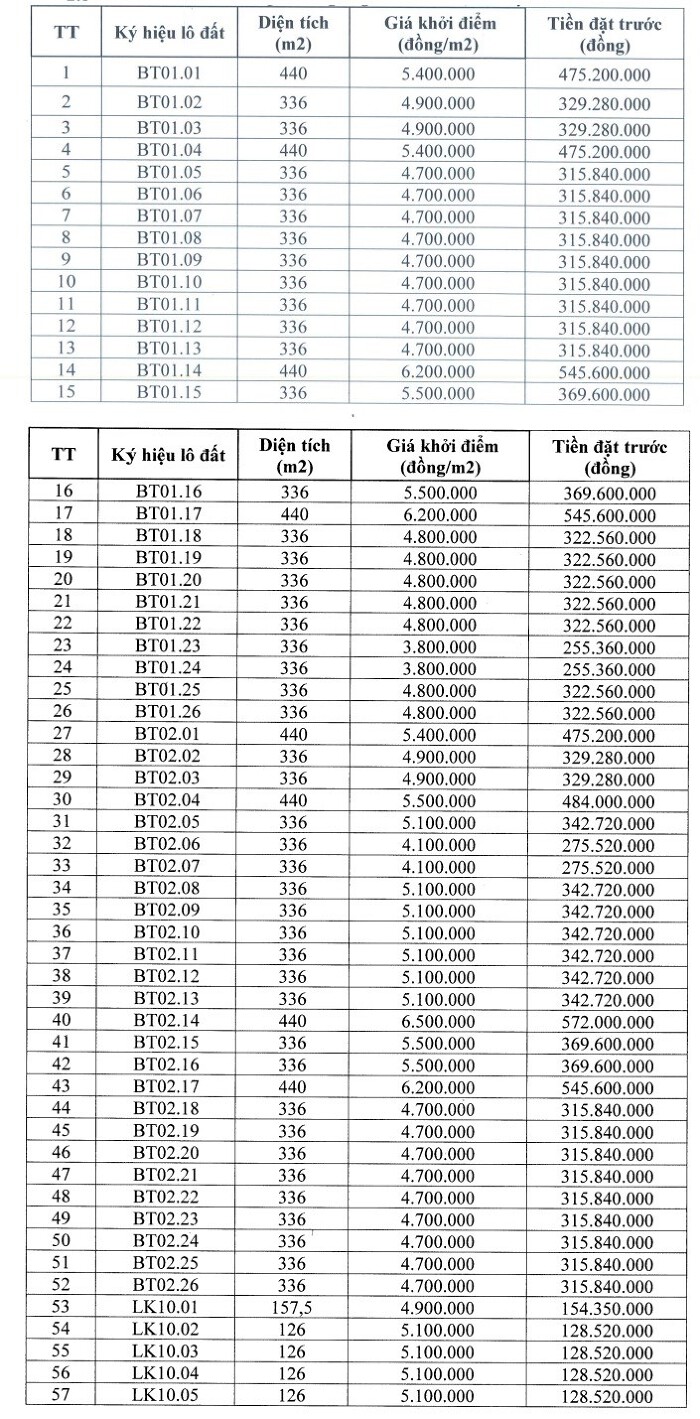 | TT | Ký hiệu lô đất | Diện tích (m2) | Giá khởi điểm (đồng/m2) | Tiền đặt trước (đồng) |
|---|---|---|---|---|
| 1 | BT01.01 | 440 | 5.400.000 | 475.200.000 |
| 2 | BT01.02 | 336 | 4.900.000 | 329.280.000 |
| 3 | BT01.03 | 336 | 4.900.000 | 329.280.000 |
| 4 | BT01.04 | 440 | 5.400.000 | 475.200.000 |
| 5 | BT01.05 | 336 | 4.700.000 | 315.840.000 |
| 6 | BT01.06 | 336 | 4.700.000 | 315.840.000 |
| 7 | BT01.07 | 336 | 4.700.000 | 315.840.000 |
| 8 | BT01.08 | 336 | 4.700.000 | 315.840.000 |
| 9 | BT01.09 | 336 | 4.700.000 | 315.840.000 |
| 10 | BT01.10 | 336 | 4.700.000 | 315.840.000 |
| 11 | BT01.11 | 336 | 4.700.000 | 315.840.000 |
| 12 | BT01.12 | 336 | 4.700.000 | 315.840.000 |
| 13 | BT01.13 | 336 | 4.700.000 | 315.840.000 |
| 14 | BT01.14 | 440 | 6.200.000 | 545.600.000 |
| 15 | BT01.15 | 336 | 5.500.000 | 369.600.000 |

| TT | Ký hiệu lô đất | Diện tích (m2) | Giá khởi điểm (đồng/m2) | Tiền đặt trước (đồng) |
|---|---|---|---|---|
| 16 | BT01.16 | 336 | 5.500.000 | 369.600.000 |
| 17 | BT01.17 | 440 | 6.200.000 | 545.600.000 |
| 18 | BT01.18 | 336 | 4.800.000 | 322.560.000 |
| 19 | BT01.19 | 336 | 4.800.000 | 322.560.000 |
| 20 | BT01.20 | 336 | 4.800.000 | 322.560.000 |
| 21 | BT01.21 | 336 | 4.800.000 | 322.560.000 |
| 22 | BT01.22 | 336 | 4.800.000 | 322.560.000 |
| 23 | BT01.23 | 336 | 3.800.000 | 255.360.000 |
| 24 | BT01.24 | 336 | 3.800.000 | 255.360.000 |
| 25 | BT01.25 | 336 | 4.800.000 | 322.560.000 |
| 26 | BT01.26 | 336 | 4.800.000 | 322.560.000 |
| 27 | BT02.01 | 440 | 5.400.000 | 475.200.000 |
| 28 | BT02.02 | 336 | 4.900.000 | 329.280.000 |
| 29 | BT02.03 | 336 | 4.900.000 | 329.280.000 |
| 30 | BT02.04 | 440 | 5.500.000 | 484.000.000 |
| 31 | BT02.05 | 336 | 5.100.000 | 342.720.000 |
| 32 | BT02.06 | 336 | 4.100.000 | 275.520.000 |
| 33 | BT02.07 | 336 | 4.100.000 | 275.520.000 |
| 34 | BT02.08 | 336 | 5.100.000 | 342.720.000 |
| 35 | BT02.09 | 336 | 5.100.000 | 342.720.000 |
| 36 | BT02.10 | 336 | 5.100.000 | 342.720.000 |
| 37 | BT02.11 | 336 | 5.100.000 | 342.720.000 |
| 38 | BT02.12 | 336 | 5.100.000 | 342.720.000 |
| 39 | BT02.13 | 336 | 5.100.000 | 342.720.000 |
| 40 | BT02.14 | 440 | 6.500.000 | 572.000.000 |
| 41 | BT02.15 | 336 | 5.500.000 | 369.600.000 |
| 42 | BT02.16 | 336 | 5.500.000 | 369.600.000 |
| 43 | BT02.17 | 440 | 6.200.000 | 545.600.000 |
| 44 | BT02.18 | 336 | 4.700.000 | 315.840.000 |
| 45 | BT02.19 | 336 | 4.700.000 | 315.840.000 |
| 46 | BT02.20 | 336 | 4.700.000 | 315.840.000 |
| 47 | BT02.21 | 336 | 4.700.000 | 315.840.000 |
| 48 | BT02.22 | 336 | 4.700.000 | 315.840.000 |
| 49 | BT02.23 | 336 | 4.700.000 | 315.840.000 |
| 50 | BT02.24 | 336 | 4.700.000 | 315.840.000 |
| 51 | BT02.25 | 336 | 4.700.000 | 315.840.000 |
| 52 | BT02.26 | 336 | 4.700.000 | 315.840.000 |
| 53 | LK10.01 | 157,5 | 4.900.000 | 154.350.000 |
| 54 | LK10.02 | 126 | 5.100.000 | 128.520.000 |
| 55 | LK10.03 | 126 | 5.100.000 | 128.520.000 |
| 56 | LK10.04 | 126 | 5.100.000 | 128.520.000 |
| 57 | LK10.05 | 126 | 5.100.000 | 128.520.000 |